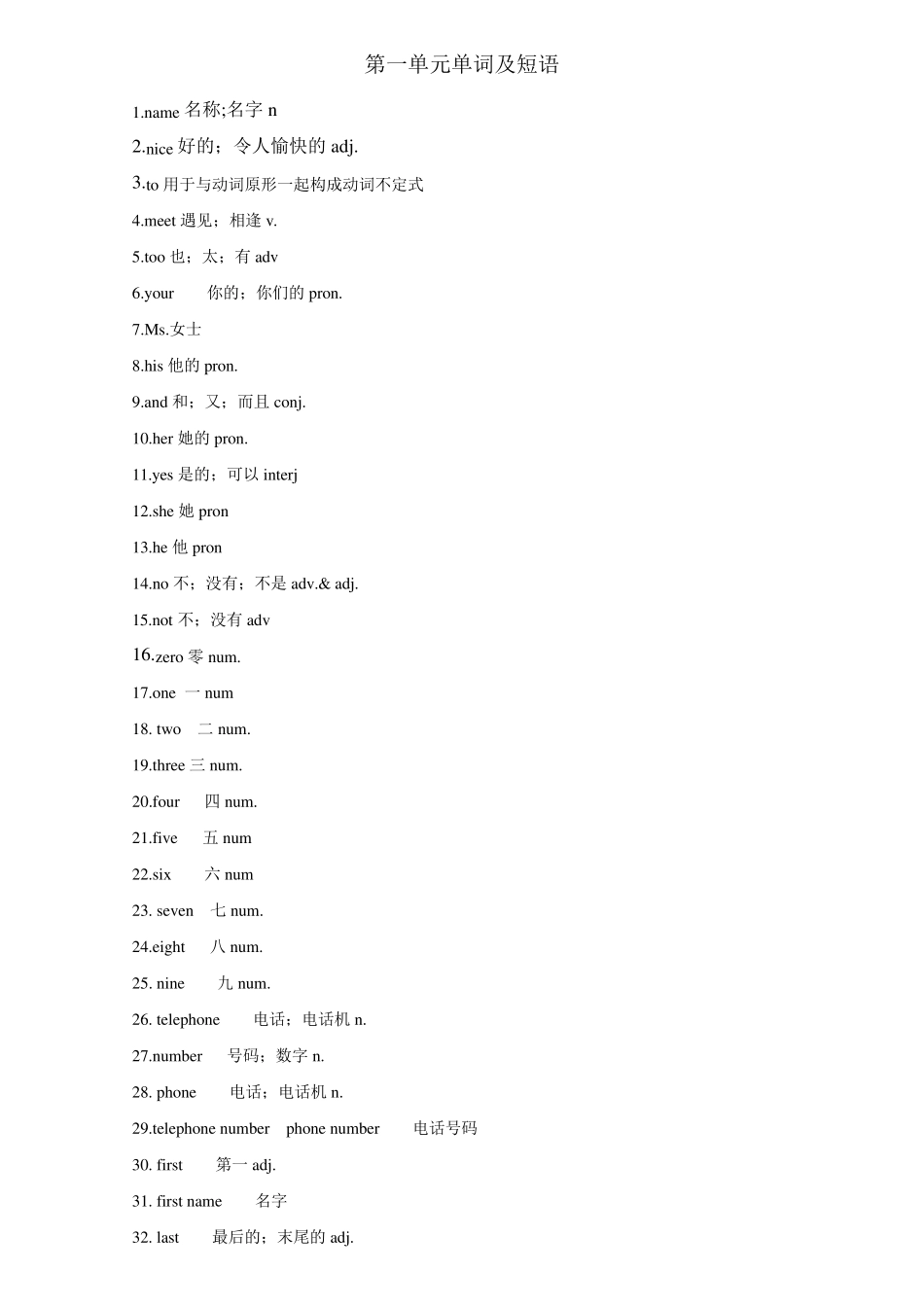 第一单元单词及短语

1.name 名称;名字 n

2.nice 好的；令人愉快的 adj.

3.to 用于与动词原形一起构成动词不定式

4.meet 遇见；相逢 v.

5.too 也；太；有 adv

6.your 你的；你们的 pron.

7.Ms.女士

8.his 他的 pron.

9.and 和；又；而且 conj.

10.her 她的 pron.

11.yes 是的；可以 interj

12.she 她 pron

13.he 他 pron

14.no 不；没有；不是 adv.& adj.

15.not 不；没有 adv

16.zero 零 num.

17.one 一 num

18. two 二 num.

19.three 三 num.

20.four 四 num.

21.five 五 num

22.six 六 num

23. seven 七 num.

24.eight 八 num.

25. nine 九 num.

26. telephone 电话；电话机 n.

27.number 号码；数字 n.

28. phone 电话；电话机 n.

29.telephone number phone number 电话号码

30. first 第一 adj.

31. first name 名字

32. last 最后的；末尾的 adj.